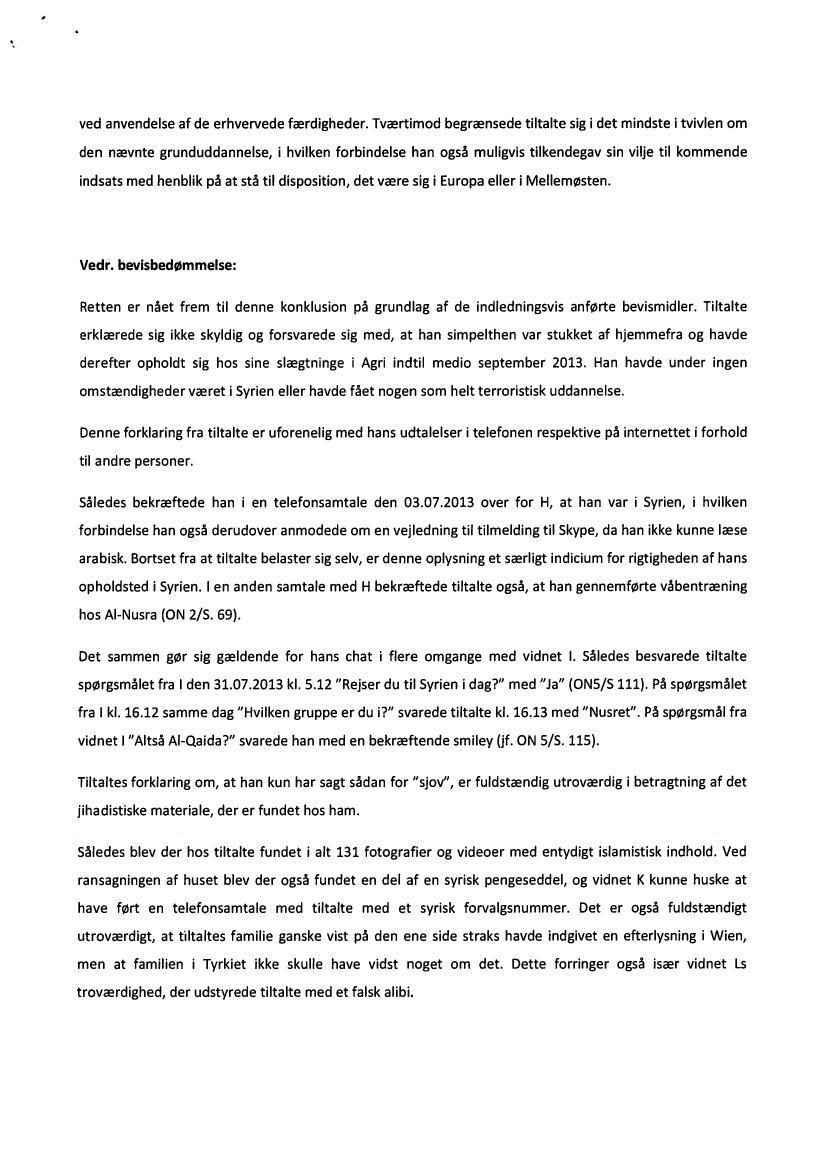 ved anvendelse af de erhvervede færdigheder. Tværtimod begrænsede tiltalte sig i det mindste i tvivlen om den nævnte grunduddannelse, i hvilken forbindelse han også muligvis tilkendegav sin vilje til kommende indsats med henblik på at stå til disposition, det være sig i Europa eller i Mellemøsten.

Vedr. bevisbedømmelse:

Retten er nået frem til denne konklusion på grundlag af de indledningsvis anførte bevismidler. Tiltalte erklærede sig ikke skyldig og forsvarede sig med, at han simpelthen var stukket af hjemmefra og havde derefter opholdt sig hos sine slægtninge i Agri indtil medio september 2013. Han havde under ingen omstændigheder været i Syrien eller havde fået nogen som helt terroristisk uddannelse.

Denne forklaring fra tiltalte er uforenelig med hans udtalelser i telefonen respektive på internettet i forhold til andre personer.

Således bekræftede han i en telefonsamtale den 03.07.2013 over for H, at han var i Syrien, i hvilken forbindelse han også derudover anmodede om en vejledning til tilmelding til Skype, da han ikke kunne læse arabisk. Bortset fra at tiltalte belaster sig selv, er denne oplysning et særligt indicium for rigtigheden af hans opholdsted i Syrien. I en anden samtale med H bekræftede tiltalte også, at han gennemførte våbentræning hos Al-Nusra (ON 2/S. 69).

Det sammen gør sig gældende for hans chat i flere omgange med vidnet I. Således besvarede tiltalte spørgsmålet fra I den 31.07.2013 kl. 5.12 "Rejser du til Syrien i dag?" med "Ja" (ON5/S 111). På spørgsmålet fra I kl. 16.12 samme dag "Hvilken gruppe er du i?" svarede tiltalte kl. 16.13 med "Nusret". På spørgsmål fra vidnet I "Altså Al-Qaida?" svarede han med en bekræftende smiley (jf. ON 5/S. 115).

Tiltaltes forklaring om, at han kun har sagt sådan for "sjov", er fuldstændig utroværdig i betragtning af det jihadistiske materiale, der er fundet hos ham.

Således blev der hos tiltalte fundet i alt 131 fotografier og videoer med entydigt islamistisk indhold. Ved ransagningen af huset blev der også fundet en del af en syrisk pengeseddel, og vidnet K kunne huske at have ført en telefonsamtale med tiltalte med et syrisk forvalgsnummer. Det er også fuldstændigt utroværdigt, at tiltaltes familie ganske vist på den ene side straks havde indgivet en efterlysning i Wien, men at familien i Tyrkiet ikke skulle have vidst noget om det. Dette forringer også især vidnet Ls troværdighed, der udstyrede tiltalte med et falsk alibi.